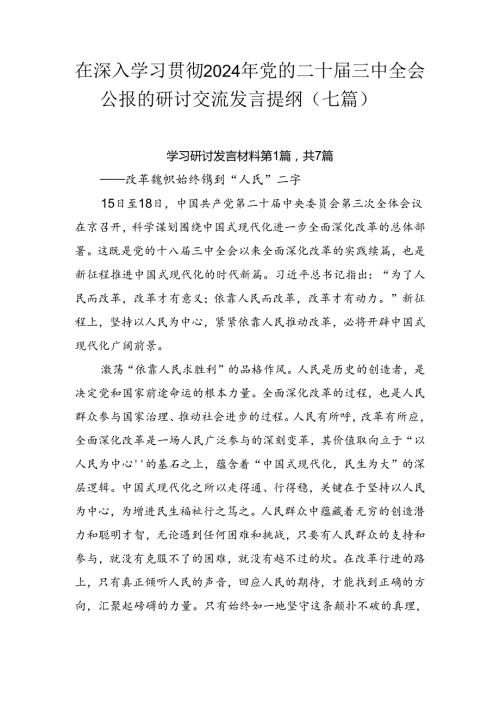 在深入学习贯彻2024年党的二十届三中全会公报的研讨交流发言提纲（七篇）

学习研讨发言材料第1篇，共7篇

——改革魏帜始终镌到“人民”二字

15日至18日，中国共产党第二十届中央委员会第三次全体会议在京召开，科学谋划围绕中国式现代化进一步全面深化改革的总体部署。这既是党的十八届三中全会以来全面深化改革的实践续篇，也是新征程推进中国式现代化的时代新篇。习近平总书记指出：“为了人民而改革，改革才有意义；依靠人民而改革，改革才有动力。”新征程上，坚持以人民为中心，紧紧依靠人民推动改革，必将开辟中国式现代化广阔前景。

激荡“依靠人民求胜利”的品格作风。人民是历史的创造者，是决定党和国家前途命运的根本力量。全面深化改革的过程，也是人民群众参与国家治理、推动社会进步的过程。人民有所呼，改革有所应，全面深化改革是一场人民广泛参与的深刻变革，其价值取向立于“以人民为中心''的基石之上，蕴含着“中国式现代化，民生为大”的深层逻辑。中国式现代化之所以走得通、行得稳，关键在于坚持以人民为中心，为增进民生福祉行之笃之。人民群众中蕴藏着无穷的创造潜力和聪明才智，无论遇到任何困难和挑战，只要有人民群众的支持和参与，就没有克服不了的困难，就没有越不过的坎。在改革行进的路上，只有真正倾听人民的声音，回应人民的期待，才能找到正确的方向，汇聚起磅礴的力量。只有始终如一地坚守这条颠扑不破的真理，